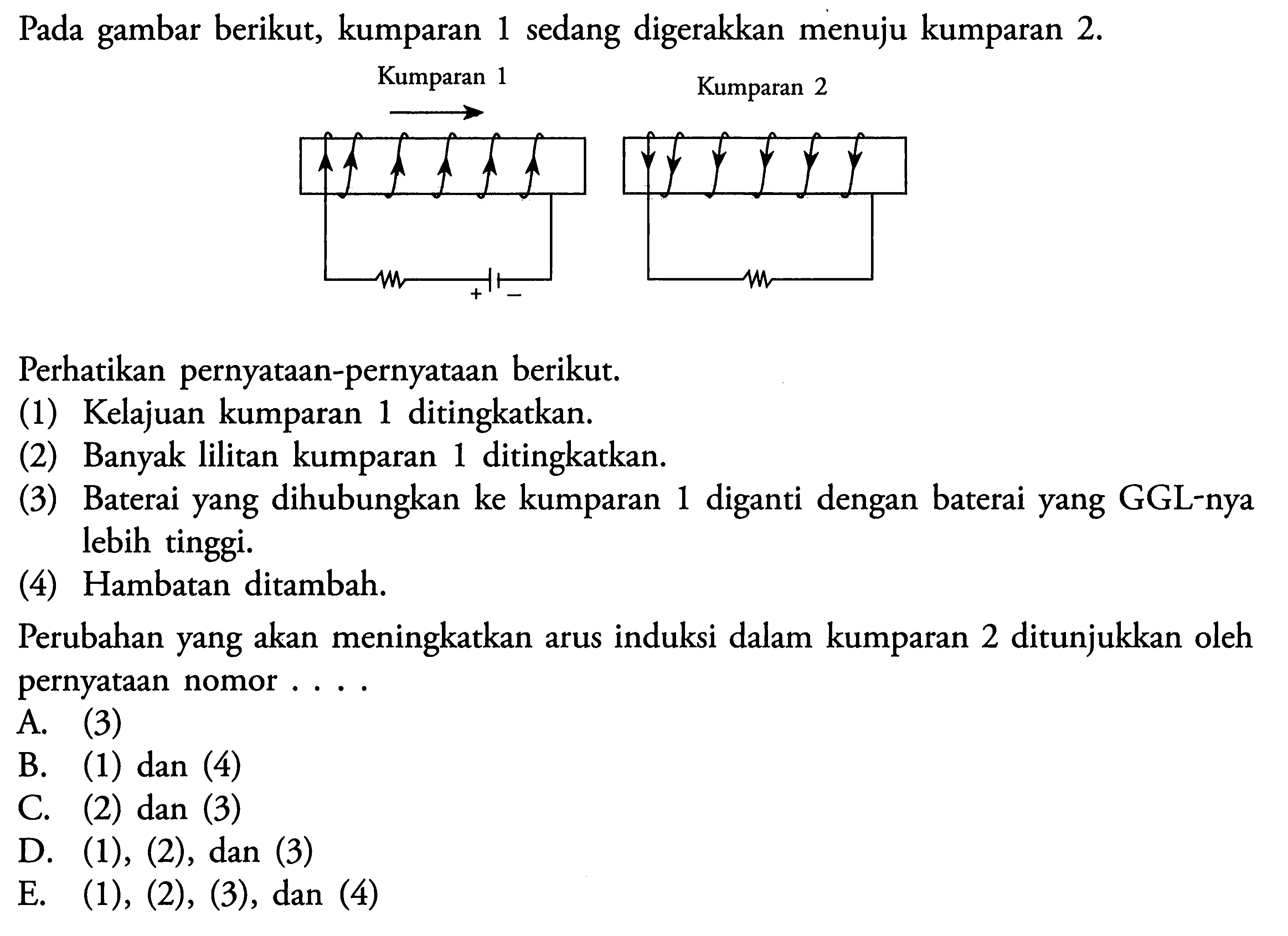 Pada gambar berikut, kumparan 1 sedang digerakkan menuju kumparan 2.

Kumparan 1

Kumparan 2

+ −

Perhatikan pernyataan-pernyataan berikut.
(1) Kelajuan kumparan 1 ditingkatkan.
(2) Banyak lilitan kumparan 1 ditingkatkan.
(3) Baterai yang dihubungkan ke kumparan 1 diganti dengan baterai yang GGL-nya lebih tinggi.
(4) Hambatan ditambah.

Perubahan yang akan meningkatkan arus induksi dalam kumparan 2 ditunjukkan oleh pernyataan nomor . . . .
A. (3)
B. (1) dan (4)
C. (2) dan (3)
D. (1), (2), dan (3)
E. (1), (2), (3), dan (4)